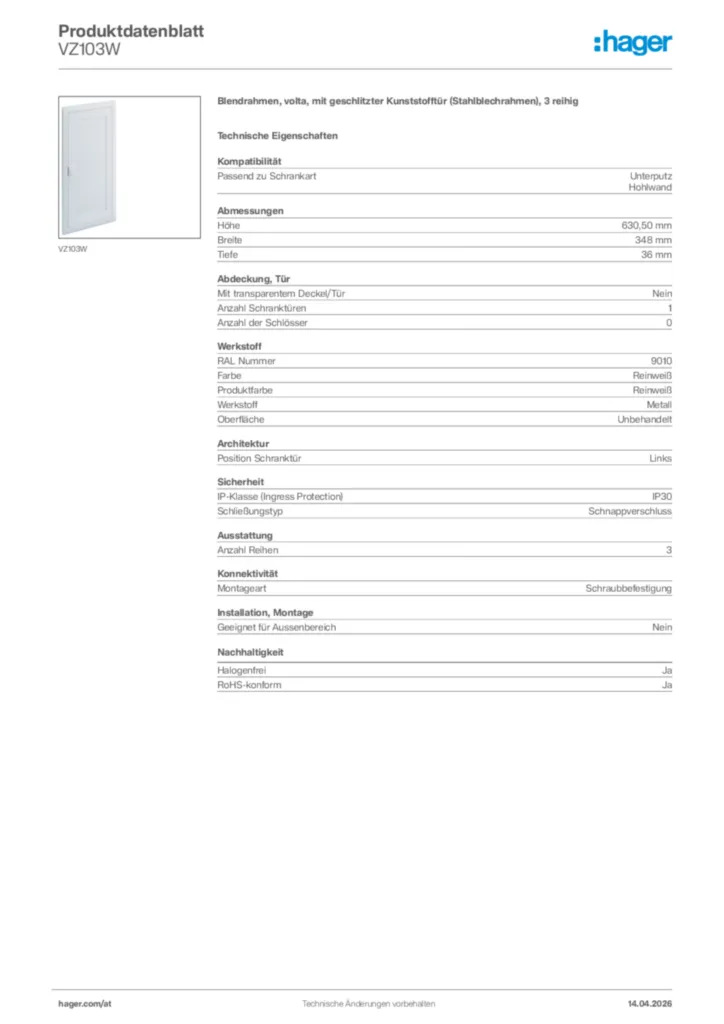 Produktdatenblatt
VZ103W

:hager

VZ103W

Blendrahmen, volta, mit geschlitzter Kunststofftür (Stahlblechrahmen), 3 reihig

Technische Eigenschaften

Kompatibilität

| Passend zu Schrankart | Unterputz Hohlwand |
|---|---|

Abmessungen

| Höhe | 630,50 mm |
|---|---|
| Breite | 348 mm |
| Tiefe | 36 mm |

Abdeckung, Tür

| Mit transparentem Deckel/Tür | Nein |
|---|---|
| Anzahl Schranktüren | 1 |
| Anzahl der Schlösser | 0 |

Werkstoff

| RAL Nummer | 9010 |
|---|---|
| Farbe | Reinweiß |
| Produktfarbe | Reinweiß |
| Werkstoff | Metall |
| Oberfläche | Unbehandelt |

Architektur

| Position Schranktür | Links |
|---|---|

Sicherheit

| IP-Klasse (Ingress Protection) | IP30 |
|---|---|
| Schließungstyp | Schnappverschluss |

Ausstattung

| Anzahl Reihen | 3 |
|---|---|

Konnektivität

| Montageart | Schraubbefestigung |
|---|---|

Installation, Montage

| Geeignet für Aussenbereich | Nein |
|---|---|

Nachhaltigkeit

| Halogenfrei | Ja |
|---|---|
| RoHS-konform | Ja |

hager.com/at Technische Änderungen vorbehalten 14.04.2026